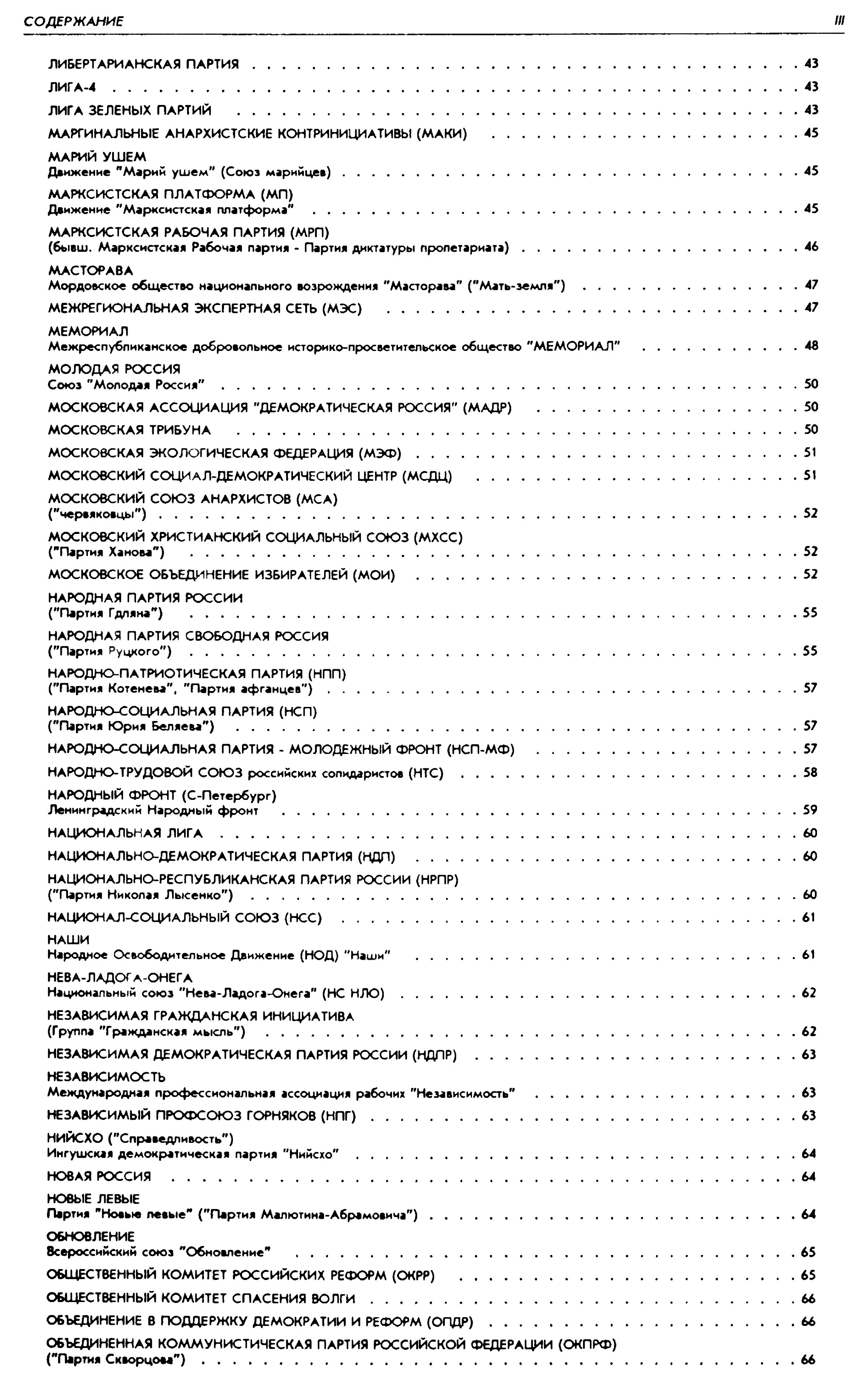 СОДЕРЖАНИЕ III

ЛИБЕРТАРИАНСКАЯ ПАРТИЯ . . . 43

ЛИГА-4 . . . 43

ЛИГА ЗЕЛЕНЫХ ПАРТИЙ . . . 43

МАРГИНАЛЬНЫЕ АНАРХИСТСКИЕ КОНТРИНИЦИАТИВЫ (МАКИ) . . . 45

МАРИЙ УШЕМ
Движение "Марий ушем" (Союз марийцев) . . . 45

МАРКСИСТСКАЯ ПЛАТФОРМА (МП)
Движение "Марксистская платформа" . . . 45

МАРКСИСТСКАЯ РАБОЧАЯ ПАРТИЯ (МРП)
(бывш. Марксистская Рабочая партия - Партия диктатуры пролетариата) . . . 46

МАСТОРАВА
Мордовское общество национального возрождения "Масторава" ("Мать-земля") . . . 47

МЕЖРЕГИОНАЛЬНАЯ ЭКСПЕРТНАЯ СЕТЬ (МЭС) . . . 47

МЕМОРИАЛ
Межреспубликанское добровольное историко-просветительское общество "МЕМОРИАЛ" . . . 48

МОЛОДАЯ РОССИЯ
Союз "Молодая Россия" . . . 50

МОСКОВСКАЯ АССОЦИАЦИЯ "ДЕМОКРАТИЧЕСКАЯ РОССИЯ" (МАДР) . . . 50

МОСКОВСКАЯ ТРИБУНА . . . 50

МОСКОВСКАЯ ЭКОЛОГИЧЕСКАЯ ФЕДЕРАЦИЯ (МЭФ) . . . 51

МОСКОВСКИЙ СОЦИАЛ-ДЕМОКРАТИЧЕСКИЙ ЦЕНТР (МСДЦ) . . . 51

МОСКОВСКИЙ СОЮЗ АНАРХИСТОВ (МСА)
("червяковцы") . . . 52

МОСКОВСКИЙ ХРИСТИАНСКИЙ СОЦИАЛЬНЫЙ СОЮЗ (МХСС)
("Партия Ханова") . . . 52

МОСКОВСКОЕ ОБЪЕДИНЕНИЕ ИЗБИРАТЕЛЕЙ (МОИ) . . . 52

НАРОДНАЯ ПАРТИЯ РОССИИ
("Партия Гдляна") . . . 55

НАРОДНАЯ ПАРТИЯ СВОБОДНАЯ РОССИЯ
("Партия Руцкого") . . . 55

НАРОДНО-ПАТРИОТИЧЕСКАЯ ПАРТИЯ (НПП)
("Партия Котенева", "Партия афганцев") . . . 57

НАРОДНО-СОЦИАЛЬНАЯ ПАРТИЯ (НСП)
("Партия Юрия Беляева") . . . 57

НАРОДНО-СОЦИАЛЬНАЯ ПАРТИЯ - МОЛОДЕЖНЫЙ ФРОНТ (НСП-МФ) . . . 57

НАРОДНО-ТРУДОВОЙ СОЮЗ российских солидаристов (НТС) . . . 58

НАРОДНЫЙ ФРОНТ (С-Петербург)
Ленинградский Народный фронт . . . 59

НАЦИОНАЛЬНАЯ ЛИГА . . . 60

НАЦИОНАЛЬНО-ДЕМОКРАТИЧЕСКАЯ ПАРТИЯ (НДП) . . . 60

НАЦИОНАЛЬНО-РЕСПУБЛИКАНСКАЯ ПАРТИЯ РОССИИ (НРПР)
("Партия Николая Лысенко") . . . 60

НАЦИОНАЛ-СОЦИАЛЬНЫЙ СОЮЗ (НСС) . . . 61

НАШИ
Народное Освободительное Движение (НОД) "Наши" . . . 61

НЕВА-ЛАДОГА-ОНЕГА
Национальный союз "Нева-Ладога-Онега" (НС НЛО) . . . 62

НЕЗАВИСИМАЯ ГРАЖДАНСКАЯ ИНИЦИАТИВА
(Группа "Гражданская мысль") . . . 62

НЕЗАВИСИМАЯ ДЕМОКРАТИЧЕСКАЯ ПАРТИЯ РОССИИ (НДПР) . . . 63

НЕЗАВИСИМОСТЬ
Международная профессиональная ассоциация рабочих "Независимость" . . . 63

НЕЗАВИСИМЫЙ ПРОФСОЮЗ ГОРНЯКОВ (НПГ) . . . 63

НИЙСХО ("Справедливость")
Ингушская демократическая партия "Нийсхо" . . . 64

НОВАЯ РОССИЯ . . . 64

НОВЫЕ ЛЕВЫЕ
Партия "Новые левые" ("Партия Малютина-Абрамовича") . . . 64

ОБНОВЛЕНИЕ
Всероссийский союз "Обновление" . . . 65

ОБЩЕСТВЕННЫЙ КОМИТЕТ РОССИЙСКИХ РЕФОРМ (ОКРР) . . . 65

ОБЩЕСТВЕННЫЙ КОМИТЕТ СПАСЕНИЯ ВОЛГИ . . . 66

ОБЪЕДИНЕНИЕ В ПОДДЕРЖКУ ДЕМОКРАТИИ И РЕФОРМ (ОПДР) . . . 66

ОБЪЕДИНЕННАЯ КОММУНИСТИЧЕСКАЯ ПАРТИЯ РОССИЙСКОЙ ФЕДЕРАЦИИ (ОКПРФ)
("Партия Скворцова") . . . 66